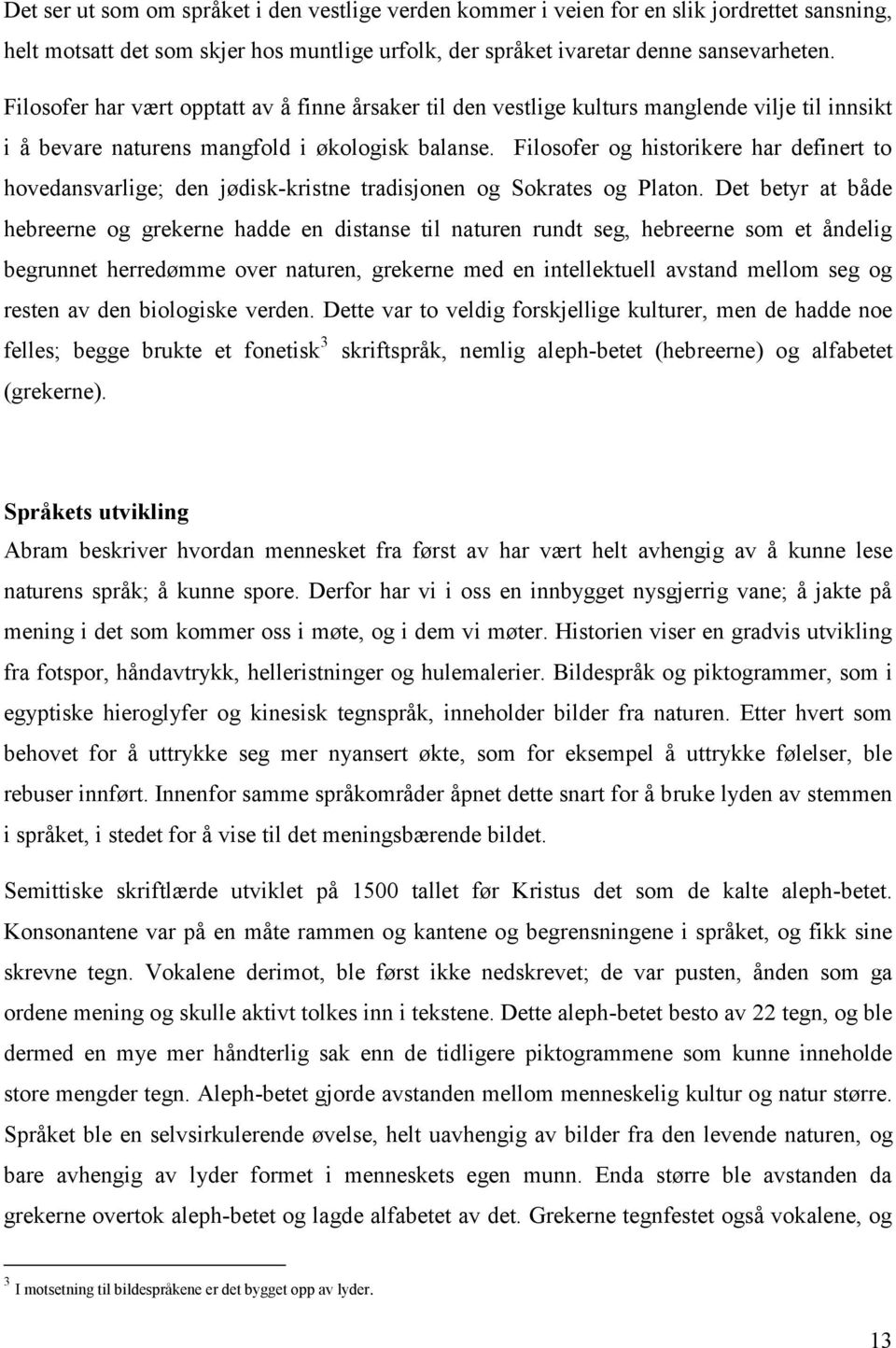 Det ser ut som om språket i den vestlige verden kommer i veien for en slik jordrettet sansning, helt motsatt det som skjer hos muntlige urfolk, der språket ivaretar denne sansevarheten.

Filosofer har vært opptatt av å finne årsaker til den vestlige kulturs manglende vilje til innsikt i å bevare naturens mangfold i økologisk balanse. Filosofer og historikere har definert to hovedansvarlige; den jødisk-kristne tradisjonen og Sokrates og Platon. Det betyr at både hebreerne og grekerne hadde en distanse til naturen rundt seg, hebreerne som et åndelig begrunnet herredømme over naturen, grekerne med en intellektuell avstand mellom seg og resten av den biologiske verden. Dette var to veldig forskjellige kulturer, men de hadde noe felles; begge brukte et fonetisk$^3$ skriftspråk, nemlig aleph-betet (hebreerne) og alfabetet (grekerne).

Språkets utvikling
Abram beskriver hvordan mennesket fra først av har vært helt avhengig av å kunne lese naturens språk; å kunne spore. Derfor har vi i oss en innbygget nysgjerrig vane; å jakte på mening i det som kommer oss i møte, og i dem vi møter. Historien viser en gradvis utvikling fra fotspor, håndavtrykk, helleristninger og hulemalerier. Bildespråk og piktogrammer, som i egyptiske hieroglyfer og kinesisk tegnspråk, inneholder bilder fra naturen. Etter hvert som behovet for å uttrykke seg mer nyansert økte, som for eksempel å uttrykke følelser, ble rebuser innført. Innenfor samme språkområder åpnet dette snart for å bruke lyden av stemmen i språket, i stedet for å vise til det meningsbærende bildet.

Semittiske skriftlærde utviklet på 1500 tallet før Kristus det som de kalte aleph-betet. Konsonantene var på en måte rammen og kantene og begrensningene i språket, og fikk sine skrevne tegn. Vokalene derimot, ble først ikke nedskrevet; de var pusten, ånden som ga ordene mening og skulle aktivt tolkes inn i tekstene. Dette aleph-betet besto av 22 tegn, og ble dermed en mye mer håndterlig sak enn de tidligere piktogrammene som kunne inneholde store mengder tegn. Aleph-betet gjorde avstanden mellom menneskelig kultur og natur større. Språket ble en selvsirkulerende øvelse, helt uavhengig av bilder fra den levende naturen, og bare avhengig av lyder formet i menneskets egen munn. Enda større ble avstanden da grekerne overtok aleph-betet og lagde alfabetet av det. Grekerne tegnfestet også vokalene, og

$^3$ I motsetning til bildespråkene er det bygget opp av lyder.

13